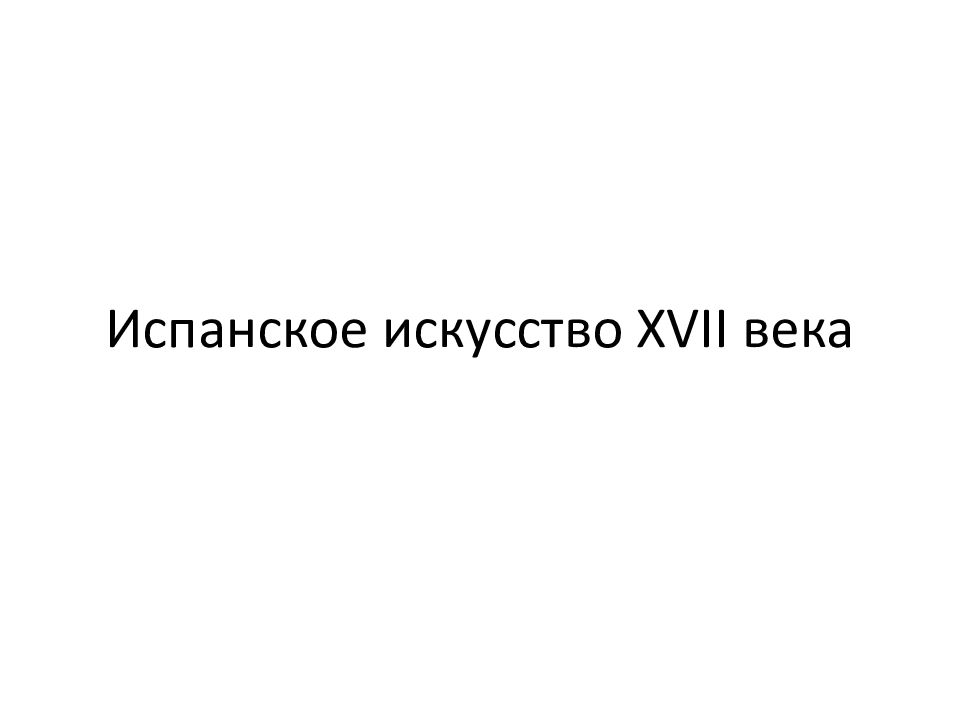 Испанское искусство XVII века